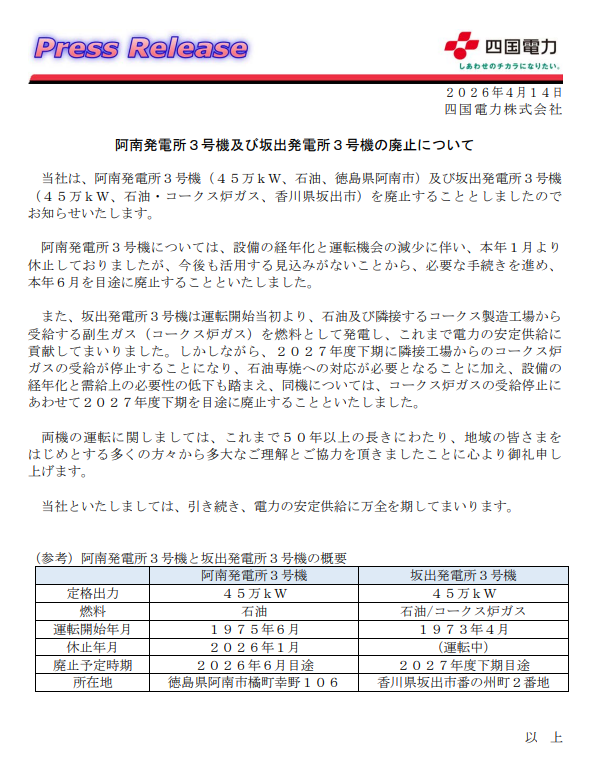 Press Release

四国電力
しあわせのチカラになりたい。

２０２６年４月１４日
四国電力株式会社

阿南発電所３号機及び坂出発電所３号機の廃止について

当社は、阿南発電所３号機（４５万ｋＷ、石油、徳島県阿南市）及び坂出発電所３号機（４５万ｋＷ、石油・コークス炉ガス、香川県坂出市）を廃止することとしましたのでお知らせいたします。

阿南発電所３号機については、設備の経年化と運転機会の減少に伴い、本年１月より休止しておりましたが、今後も活用する見込みがないことから、必要な手続きを進め、本年６月を目途に廃止することといたしました。

また、坂出発電所３号機は運転開始当初より、石油及び隣接するコークス製造工場から受給する副生ガス（コークス炉ガス）を燃料として発電し、これまで電力の安定供給に貢献してまいりました。しかしながら、２０２７年度下期に隣接工場からのコークス炉ガスの受給が停止することになり、石油専焼への対応が必要となることに加え、設備の経年化と需給上の必要性の低下も踏まえ、同機については、コークス炉ガスの受給停止にあわせて２０２７年度下期を目途に廃止することといたしました。

両機の運転に関しましては、これまで５０年以上の長きにわたり、地域の皆さまをはじめとする多くの方々から多大なご理解とご協力を頂きましたことに心より御礼申し上げます。

当社といたしましては、引き続き、電力の安定供給に万全を期してまいります。

（参考）阿南発電所３号機と坂出発電所３号機の概要

| | 阿南発電所３号機 | 坂出発電所３号機 |
|---|---|---|
| 定格出力 | ４５万ｋＷ | ４５万ｋＷ |
| 燃料 | 石油 | 石油/コークス炉ガス |
| 運転開始年月 | １９７５年６月 | １９７３年４月 |
| 休止年月 | ２０２６年１月 | （運転中） |
| 廃止予定時期 | ２０２６年６月目途 | ２０２７年度下期目途 |
| 所在地 | 徳島県阿南市橘町幸野１０６ | 香川県坂出市番の州町２番地 |

以　上